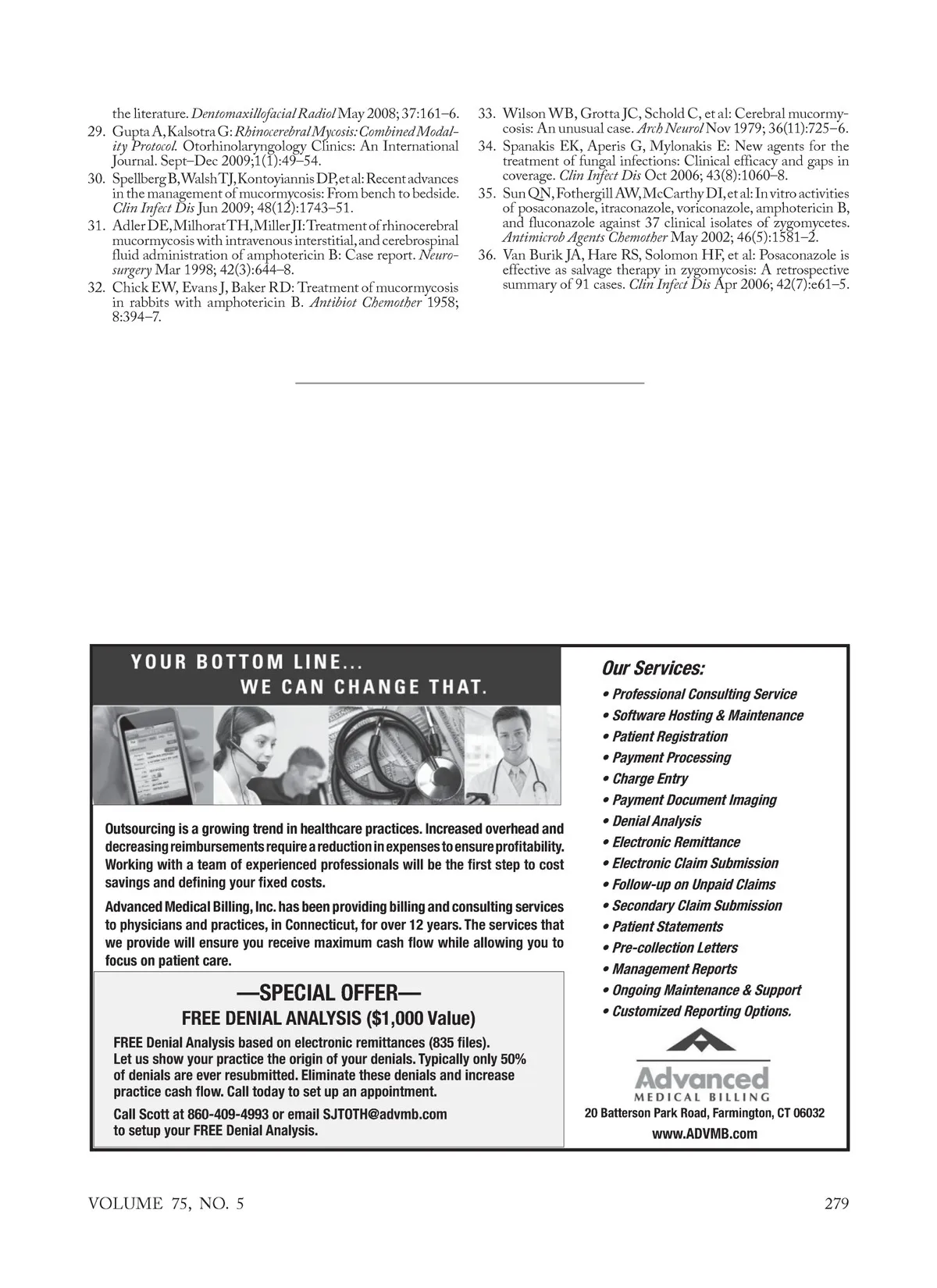 the literature. Dentomaxillofacial Radiol May 2008; 37:161–6.

29. Gupta A, Kalsotra G: Rhinocerebral Mycosis: Combined Modality Protocol. Otorhinolaryngology Clinics: An International Journal. Sept–Dec 2009;1(1):49–54.

30. Spellberg B, Walsh TJ, Kontoyiannis DP, et al: Recent advances in the management of mucormycosis: From bench to bedside. Clin Infect Dis Jun 2009; 48(12):1743–51.

31. Adler DE, Milhorat TH, Miller JI: Treatment of rhinocerebral mucormycosis with intravenous interstitial, and cerebrospinal fluid administration of amphotericin B: Case report. Neurosurgery Mar 1998; 42(3):644–8.

32. Chick EW, Evans J, Baker RD: Treatment of mucormycosis in rabbits with amphotericin B. Antibiot Chemother 1958; 8:394–7.

33. Wilson WB, Grotta JC, Schold C, et al: Cerebral mucormycosis: An unusual case. Arch Neurol Nov 1979; 36(11):725–6.

34. Spanakis EK, Aperis G, Mylonakis E: New agents for the treatment of fungal infections: Clinical efficacy and gaps in coverage. Clin Infect Dis Oct 2006; 43(8):1060–8.

35. Sun QN, Fothergill AW, McCarthy DI, et al: In vitro activities of posaconazole, itraconazole, voriconazole, amphotericin B, and fluconazole against 37 clinical isolates of zygomycetes. Antimicrob Agents Chemother May 2002; 46(5):1581–2.

36. Van Burik JA, Hare RS, Solomon HF, et al: Posaconazole is effective as salvage therapy in zygomycosis: A retrospective summary of 91 cases. Clin Infect Dis Apr 2006; 42(7):e61–5.

YOUR BOTTOM LINE...
WE CAN CHANGE THAT.

Outsourcing is a growing trend in healthcare practices. Increased overhead and decreasing reimbursements require a reduction in expenses to ensure profitability. Working with a team of experienced professionals will be the first step to cost savings and defining your fixed costs.

Advanced Medical Billing, Inc. has been providing billing and consulting services to physicians and practices, in Connecticut, for over 12 years. The services that we provide will ensure you receive maximum cash flow while allowing you to focus on patient care.

—SPECIAL OFFER—
FREE DENIAL ANALYSIS ($1,000 Value)

FREE Denial Analysis based on electronic remittances (835 files). Let us show your practice the origin of your denials. Typically only 50% of denials are ever resubmitted. Eliminate these denials and increase practice cash flow. Call today to set up an appointment.

Call Scott at 860-409-4993 or email SJTOTH@advmb.com to setup your FREE Denial Analysis.

Our Services:
• Professional Consulting Service
• Software Hosting & Maintenance
• Patient Registration
• Payment Processing
• Charge Entry
• Payment Document Imaging
• Denial Analysis
• Electronic Remittance
• Electronic Claim Submission
• Follow-up on Unpaid Claims
• Secondary Claim Submission
• Patient Statements
• Pre-collection Letters
• Management Reports
• Ongoing Maintenance & Support
• Customized Reporting Options.

Advanced
MEDICAL BILLING
20 Batterson Park Road, Farmington, CT 06032
www.ADVMB.com

VOLUME 75, NO. 5
279